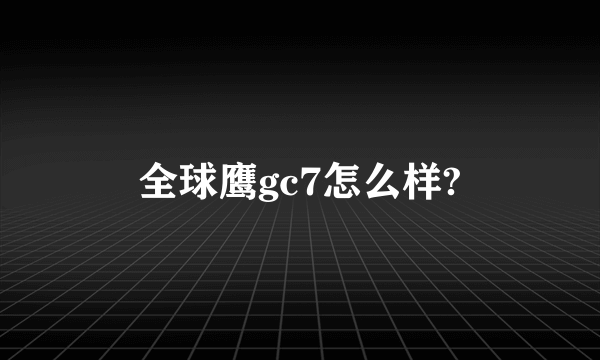 全球鹰gc7怎么样?